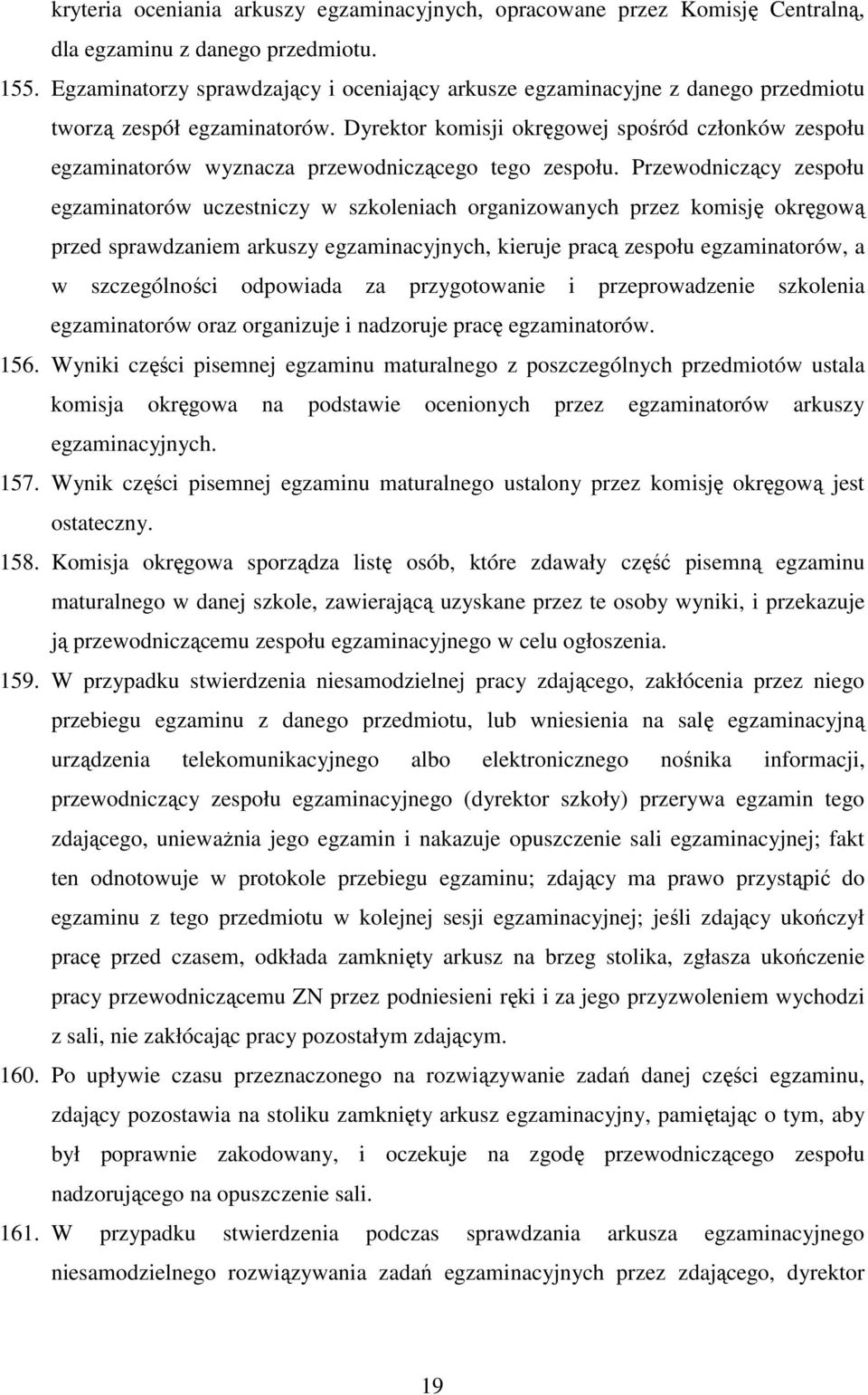 kryteria oceniania arkuszy egzaminacyjnych, opracowane przez Komisję Centralną, dla egzaminu z danego przedmiotu.

155. Egzaminatorzy sprawdzający i oceniający arkusze egzaminacyjne z danego przedmiotu tworzą zespół egzaminatorów. Dyrektor komisji okręgowej spośród członków zespołu egzaminatorów wyznacza przewodniczącego tego zespołu. Przewodniczący zespołu egzaminatorów uczestniczy w szkoleniach organizowanych przez komisję okręgową przed sprawdzaniem arkuszy egzaminacyjnych, kieruje pracą zespołu egzaminatorów, a w szczególności odpowiada za przygotowanie i przeprowadzenie szkolenia egzaminatorów oraz organizuje i nadzoruje pracę egzaminatorów.

156. Wyniki części pisemnej egzaminu maturalnego z poszczególnych przedmiotów ustala komisja okręgowa na podstawie ocenionych przez egzaminatorów arkuszy egzaminacyjnych.

157. Wynik części pisemnej egzaminu maturalnego ustalony przez komisję okręgową jest ostateczny.

158. Komisja okręgowa sporządza listę osób, które zdawały część pisemną egzaminu maturalnego w danej szkole, zawierającą uzyskane przez te osoby wyniki, i przekazuje ją przewodniczącemu zespołu egzaminacyjnego w celu ogłoszenia.

159. W przypadku stwierdzenia niesamodzielnej pracy zdającego, zakłócenia przez niego przebiegu egzaminu z danego przedmiotu, lub wniesienia na salę egzaminacyjną urządzenia telekomunikacyjnego albo elektronicznego nośnika informacji, przewodniczący zespołu egzaminacyjnego (dyrektor szkoły) przerywa egzamin tego zdającego, unieważnia jego egzamin i nakazuje opuszczenie sali egzaminacyjnej; fakt ten odnotowuje w protokole przebiegu egzaminu; zdający ma prawo przystąpić do egzaminu z tego przedmiotu w kolejnej sesji egzaminacyjnej; jeśli zdający ukończył pracę przed czasem, odkłada zamknięty arkusz na brzeg stolika, zgłasza ukończenie pracy przewodniczącemu ZN przez podniesieni ręki i za jego przyzwoleniem wychodzi z sali, nie zakłócając pracy pozostałym zdającym.

160. Po upływie czasu przeznaczonego na rozwiązywanie zadań danej części egzaminu, zdający pozostawia na stoliku zamknięty arkusz egzaminacyjny, pamiętając o tym, aby był poprawnie zakodowany, i oczekuje na zgodę przewodniczącego zespołu nadzorującego na opuszczenie sali.

161. W przypadku stwierdzenia podczas sprawdzania arkusza egzaminacyjnego niesamodzielnego rozwiązywania zadań egzaminacyjnych przez zdającego, dyrektor

19